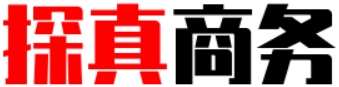 探真商务